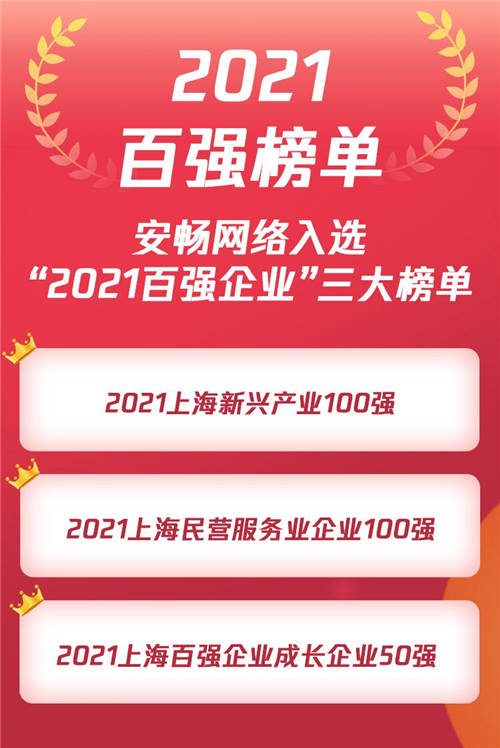 2021
百强榜单

安畅网络入选
“2021百强企业”三大榜单

2021上海新兴产业100强

2021上海民营服务业企业100强

2021上海百强企业成长企业50强